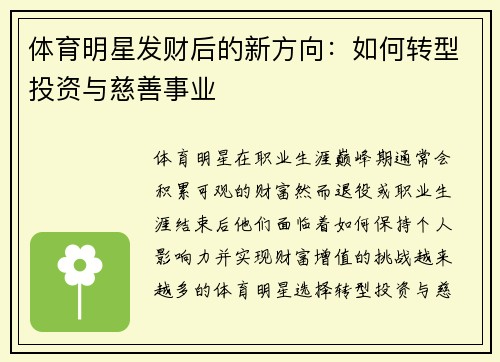 体育明星发财后的新方向：如何转型投资与慈善事业

体育明星在职业生涯巅峰期通常会积累可观的财富然而退役或职业生涯结束后他们面临着如何保持个人影响力并实现财富增值的挑战越来越多的体育明星选择转型投资与慈